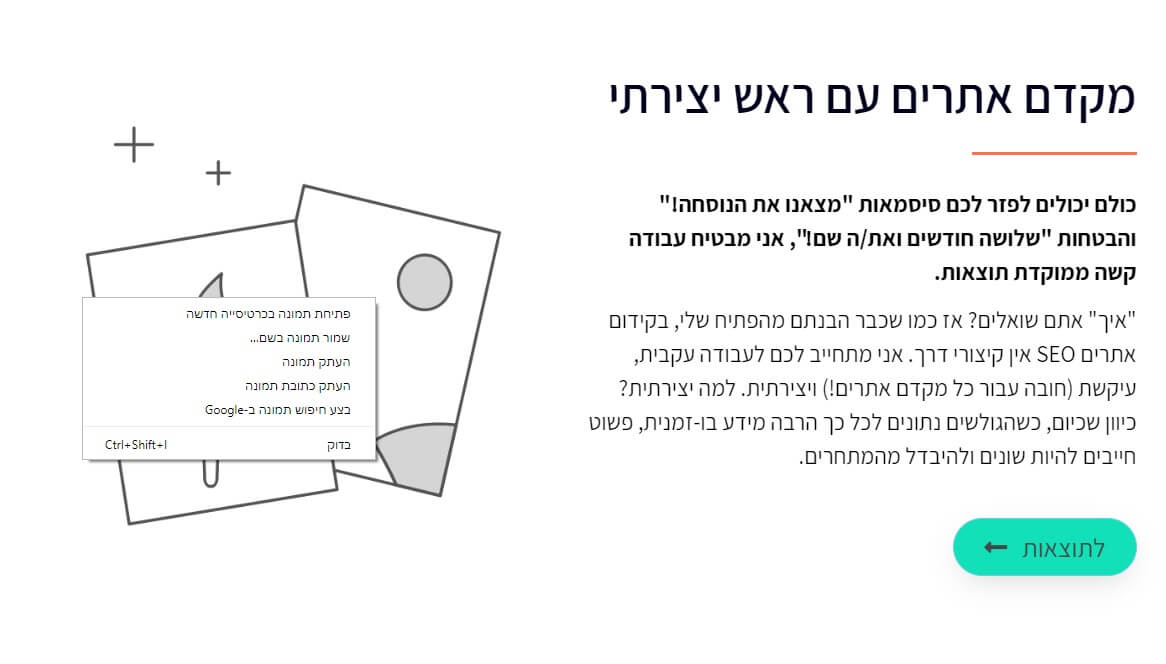 מקדם אתרים עם ראש יצירתי

כולם יכולים לפזר לכם סיסמאות "מצאנו את הנוסחה!" והבטחות "שלושה חודשים ואת/ה שם!", אני מבטיח עבודה קשה ממוקדת תוצאות.

"איך" אתם שואלים? אז כמו שכבר הבנתם מהפתיח שלי, בקידום אתרים SEO אין קיצורי דרך. אני מתחייב לכם לעבודה עקבית, עיקשת (חובה עבור כל מקדם אתרים!) ויצירתית. למה יצירתית? כיוון שכיום, כשהגולשים נתונים לכל כך הרבה מידע בו-זמנית, פשוט חייבים להיות שונים ולהיבדל מהמתחרים.

לתוצאות

פתיחת תמונה בכרטיסייה חדשה
שמור תמונה בשם...
העתק תמונה
העתק כתובת תמונה
בצע חיפוש תמונה ב-Google
בדוק Ctrl+Shift+I